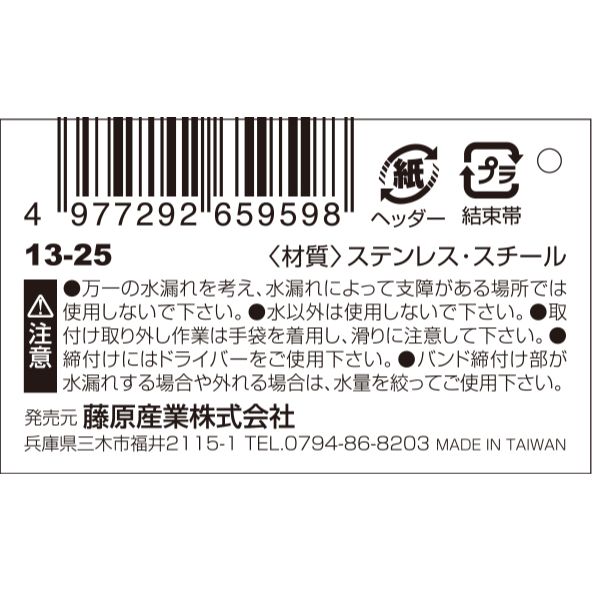 4 977292 659598

紙
ヘッダー

プラ
結束帯

13-25

〈材質〉ステンレス・スチール

注意

●万一の水漏れを考え、水漏れによって支障がある場所では使用しないで下さい。●水以外は使用しないで下さい。●取付け取り外し作業は手袋を着用し、滑りに注意して下さい。●締付けにはドライバーをご使用下さい。●バンド締付け部が水漏れする場合や外れる場合は、水量を絞ってご使用下さい。

発売元 藤原産業株式会社

兵庫県三木市福井2115-1 TEL.0794-86-8203 MADE IN TAIWAN